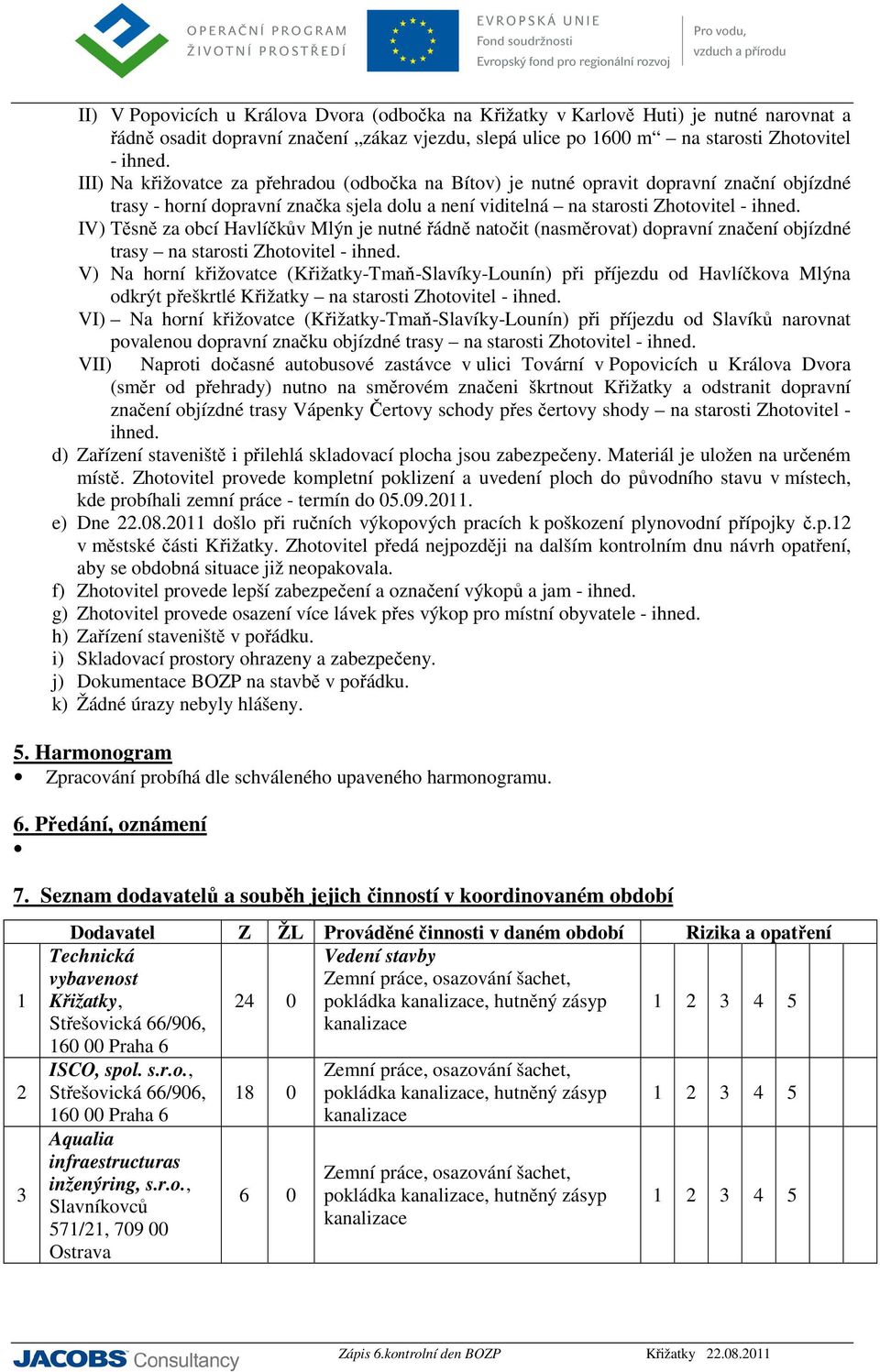 OPERAČNÍ PROGRAM
ŽIVOTNÍ PROSTŘEDÍ

EVROPSKÁ UNIE
Fond soudržnosti
Evropský fond pro regionální rozvoj

Pro vodu, vzduch a přírodu

II) V Popovicích u Králova Dvora (odbočka na Křižatky v Karlově Huti) je nutné narovnat a řádně osadit dopravní značení „zákaz vjezdu, slepá ulice po 1600 m“ – na starosti Zhotovitel - ihned.
III) Na křižovatce za přehradou (odbočka na Bítov) je nutné opravit dopravní znační objízdné trasy - horní dopravní značka sjela dolu a není viditelná – na starosti Zhotovitel - ihned.
IV) Těsně za obcí Havlíčkův Mlýn je nutné řádně natočit (nasměrovat) dopravní značení objízdné trasy – na starosti Zhotovitel - ihned.
V) Na horní křižovatce (Křižatky-Tmaň-Slavíky-Lounín) při příjezdu od Havlíčkova Mlýna odkrýt přeškrtlé Křižatky – na starosti Zhotovitel - ihned.
VI) – Na horní křižovatce (Křižatky-Tmaň-Slavíky-Lounín) při příjezdu od Slavíků narovnat povalenou dopravní značku objízdné trasy – na starosti Zhotovitel - ihned.
VII) Naproti dočasné autobusové zastávce v ulici Tovární v Popovicích u Králova Dvora (směr od přehrady) nutno na směrovém značeni škrtnout Křižatky a odstranit dopravní značení objízdné trasy Vápenky Čertovy schody přes čertovy shody – na starosti Zhotovitel - ihned.
d) Zařízení staveniště i přilehlá skladovací plocha jsou zabezpečeny. Materiál je uložen na určeném místě. Zhotovitel provede kompletní poklizení a uvedení ploch do původního stavu v místech, kde probíhali zemní práce - termín do 05.09.2011.
e) Dne 22.08.2011 došlo při ručních výkopových pracích k poškození plynovodní přípojky č.p.12 v městské části Křižatky. Zhotovitel předá nejpozději na dalším kontrolním dnu návrh opatření, aby se obdobná situace již neopakovala.
f) Zhotovitel provede lepší zabezpečení a označení výkopů a jam - ihned.
g) Zhotovitel provede osazení více lávek přes výkop pro místní obyvatele - ihned.
h) Zařízení staveniště v pořádku.
i) Skladovací prostory ohrazeny a zabezpečeny.
j) Dokumentace BOZP na stavbě v pořádku.
k) Žádné úrazy nebyly hlášeny.

5. Harmonogram
• Zpracování probíhá dle schváleného upaveného harmonogramu.

6. Předání, oznámení
•

7. Seznam dodavatelů a souběh jejich činností v koordinovaném období

| | Dodavatel | Z | ŽL | Prováděné činnosti v daném období | Rizika a opatření | | | | | |
|---|---|---|---|---|---|---|---|---|---|---|
| 1 | Technická vybavenost Křižatky, Střešovická 66/906, 160 00 Praha 6 | 24 | 0 | Vedení stavby Zemní práce, osazování šachet, pokládka kanalizace, hutněný zásyp kanalizace | 1 | 2 | 3 | 4 | 5 | |
| 2 | ISCO, spol. s.r.o., Střešovická 66/906, 160 00 Praha 6 | 18 | 0 | Zemní práce, osazování šachet, pokládka kanalizace, hutněný zásyp kanalizace | 1 | 2 | 3 | 4 | 5 | |
| 3 | Aqualia infraestructuras inženýring, s.r.o., Slavníkovců 571/21, 709 00 Ostrava | 6 | 0 | Zemní práce, osazování šachet, pokládka kanalizace, hutněný zásyp kanalizace | 1 | 2 | 3 | 4 | 5 | |

JACOBS Consultancy    Zápis 6.kontrolní den BOZP    Křižatky 22.08.2011